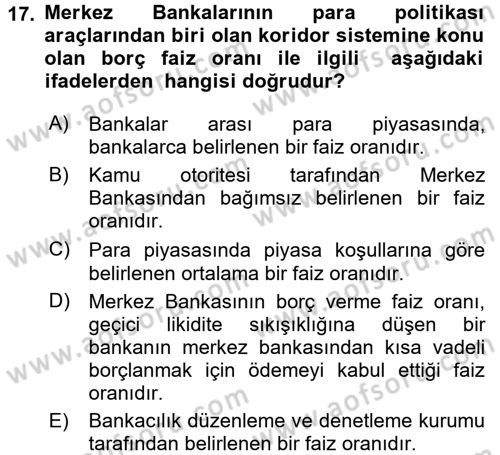 17. Merkez Bankalarının para politikası araçlarından biri olan koridor sistemine konu olan borç faiz oranı ile ilgili aşağıdaki ifadelerden hangisi doğrudur?

A) Bankalar arası para piyasasında, bankalarca belirlenen bir faiz oranıdır.
B) Kamu otoritesi tarafından Merkez Bankasından bağımsız belirlenen bir faiz oranıdır.
C) Para piyasasında piyasa koşullarına göre belirlenen ortalama bir faiz oranıdır.
D) Merkez Bankasının borç verme faiz oranı, geçici likidite sıkışıklığına düşen bir bankanın merkez bankasından kısa vadeli borçlanmak için ödemeyi kabul ettiği faiz oranıdır.
E) Bankacılık düzenleme ve denetleme kurumu tarafından belirlenen bir faiz oranıdır.

www.aofsoru.com